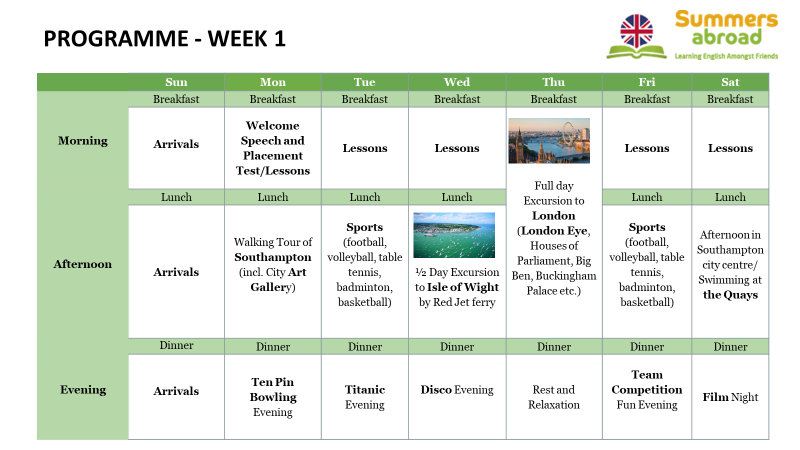 PROGRAMME - WEEK 1

Summers abroad
Learning English Amongst Friends

| | Sun | Mon | Tue | Wed | Thu | Fri | Sat |
|---|---|---|---|---|---|---|---|
| | Breakfast | Breakfast | Breakfast | Breakfast | Breakfast | Breakfast | Breakfast |
| Morning | Arrivals | Welcome Speech and Placement Test/Lessons | Lessons | Lessons | Full day Excursion to London (London Eye, Houses of Parliament, Big Ben, Buckingham Palace etc.) | Lessons | Lessons |
| | Lunch | Lunch | Lunch | Lunch | | Lunch | Lunch |
| Afternoon | Arrivals | Walking Tour of Southampton (incl. City Art Gallery) | Sports (football, volleyball, table tennis, badminton, basketball) | ½ Day Excursion to Isle of Wight by Red Jet ferry | | Sports (football, volleyball, table tennis, badminton, basketball) | Afternoon in Southampton city centre/ Swimming at the Quays |
| | Dinner | Dinner | Dinner | Dinner | Dinner | Dinner | Dinner |
| Evening | Arrivals | Ten Pin Bowling Evening | Titanic Evening | Disco Evening | Rest and Relaxation | Team Competition Fun Evening | Film Night |